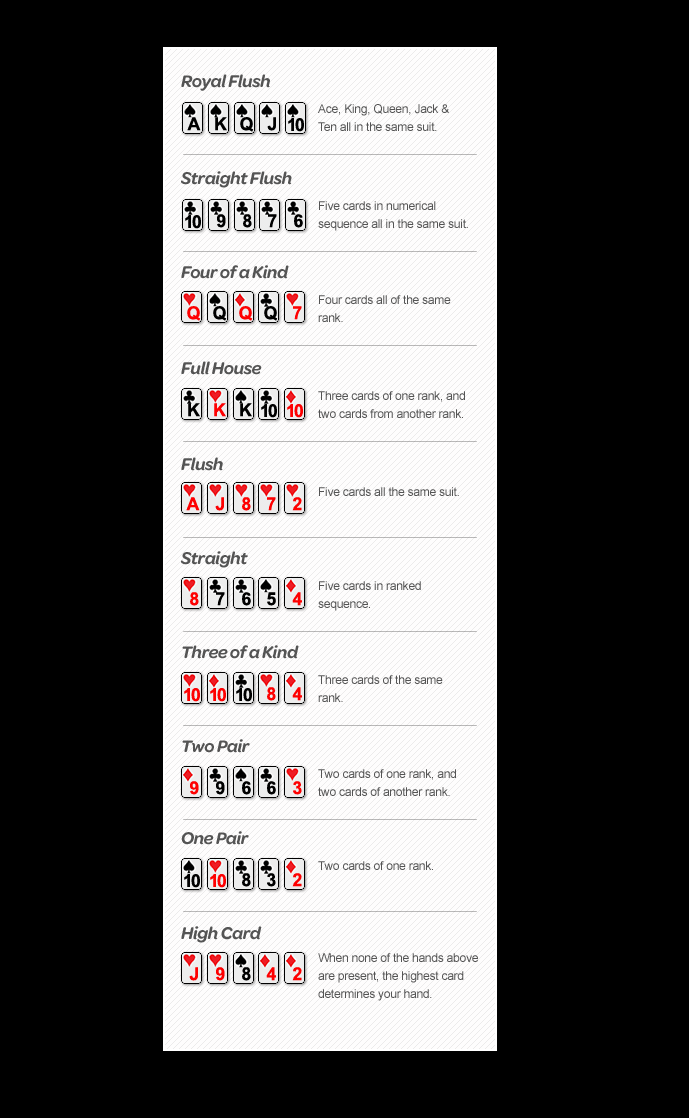 Royal Flush

A K Q J 10

Ace, King, Queen, Jack & Ten all in the same suit.

Straight Flush

10 9 8 7 6

Five cards in numerical sequence all in the same suit.

Four of a Kind

Q Q Q Q 7

Four cards all of the same rank.

Full House

K K K 10 10

Three cards of one rank, and two cards from another rank.

Flush

A J 8 7 2

Five cards all the same suit.

Straight

8 7 6 5 4

Five cards in ranked sequence.

Three of a Kind

10 10 10 8 4

Three cards of the same rank.

Two Pair

9 9 6 6 3

Two cards of one rank, and two cards of another rank.

One Pair

10 10 8 3 2

Two cards of one rank.

High Card

J 9 8 4 2

When none of the hands above are present, the highest card determines your hand.